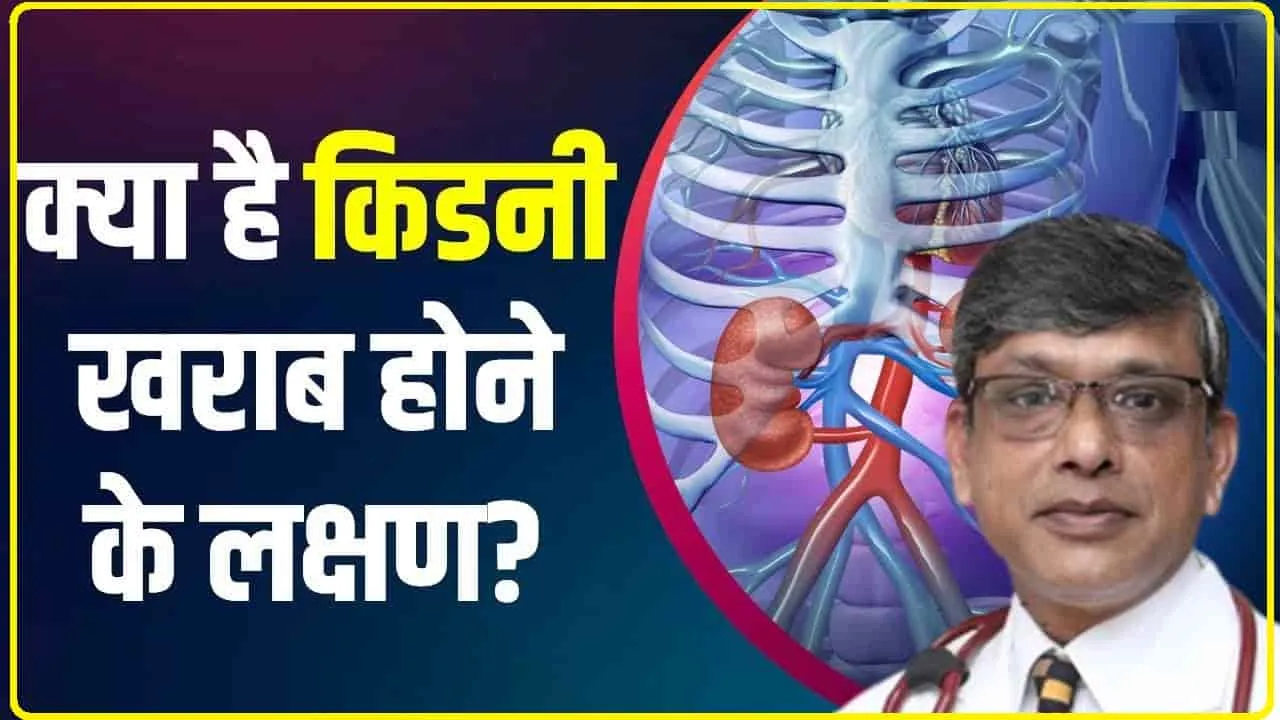 क्या है किडनी खराब होने के लक्षण?